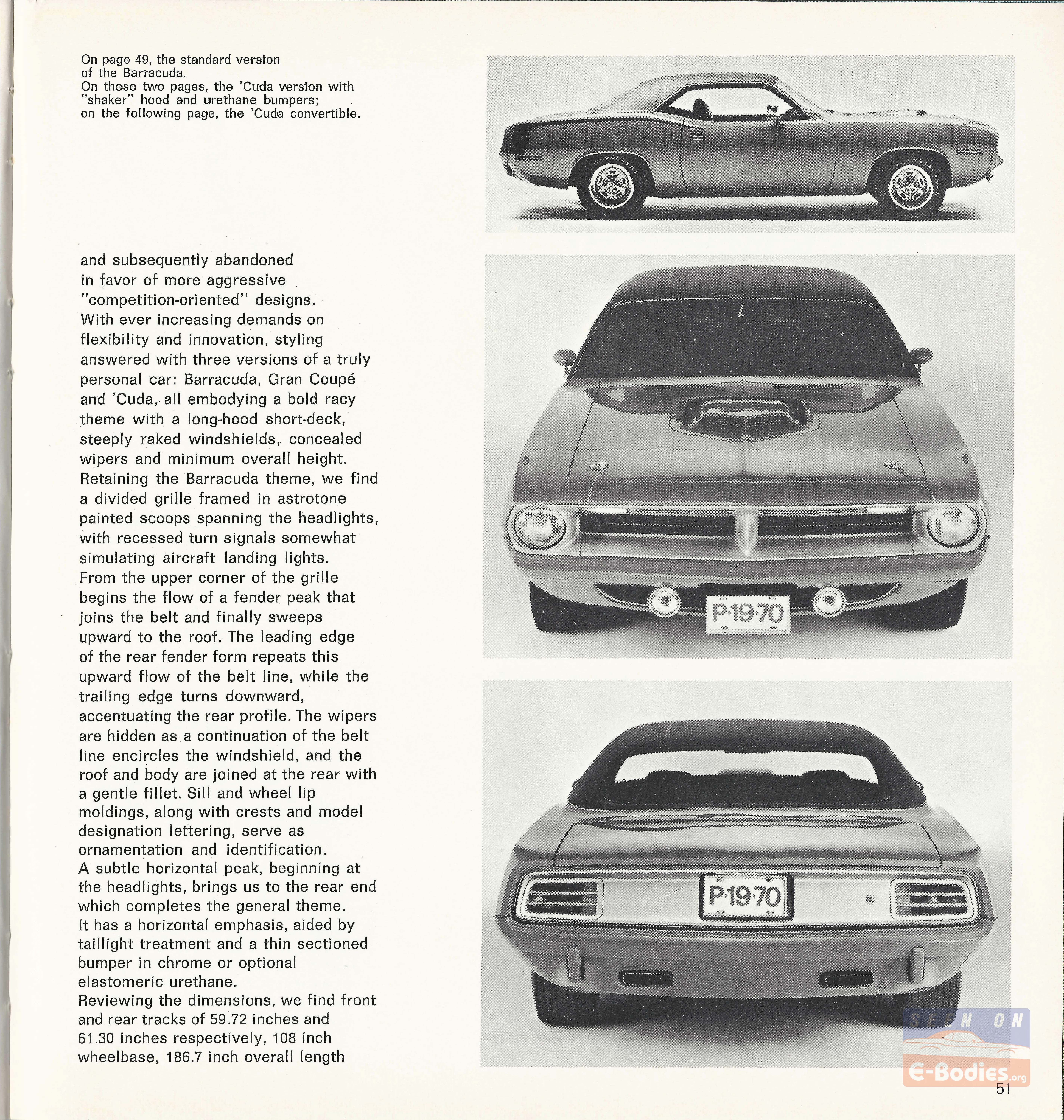 On page 49, the standard version of the Barracuda.
On these two pages, the 'Cuda version with "shaker" hood and urethane bumpers; on the following page, the 'Cuda convertible.

and subsequently abandoned in favor of more aggressive "competition-oriented" designs. With ever increasing demands on flexibility and innovation, styling answered with three versions of a truly personal car: Barracuda, Gran Coupé and 'Cuda, all embodying a bold racy theme with a long-hood short-deck, steeply raked windshields, concealed wipers and minimum overall height. Retaining the Barracuda theme, we find a divided grille framed in astrotone painted scoops spanning the headlights, with recessed turn signals somewhat simulating aircraft landing lights. From the upper corner of the grille begins the flow of a fender peak that joins the belt and finally sweeps upward to the roof. The leading edge of the rear fender form repeats this upward flow of the belt line, while the trailing edge turns downward, accentuating the rear profile. The wipers are hidden as a continuation of the belt line encircles the windshield, and the roof and body are joined at the rear with a gentle fillet. Sill and wheel lip moldings, along with crests and model designation lettering, serve as ornamentation and identification. A subtle horizontal peak, beginning at the headlights, brings us to the rear end which completes the general theme. It has a horizontal emphasis, aided by taillight treatment and a thin sectioned bumper in chrome or optional elastomeric urethane. Reviewing the dimensions, we find front and rear tracks of 59.72 inches and 61.30 inches respectively, 108 inch wheelbase, 186.7 inch overall length

PLYMOUTH

P·19·70

P·19·70

SEEN ON
E-Bodies.org

51